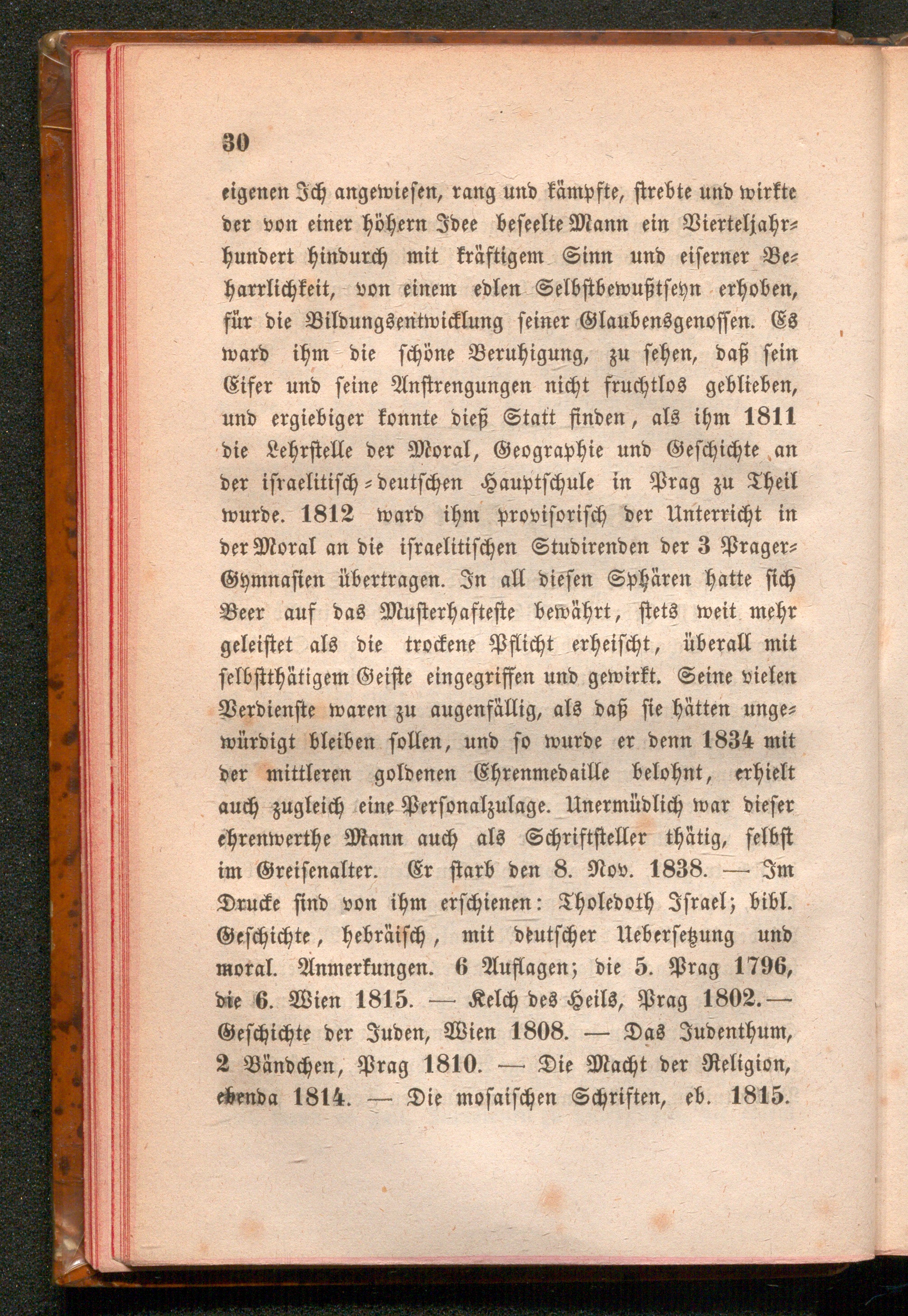 30

eigenen Ich angewiesen, rang und kämpfte, strebte und wirkte der von einer höhern Idee beseelte Mann ein Vierteljahrhundert hindurch mit kräftigem Sinn und eiserner Beharrlichkeit, von einem edlen Selbstbewußtseyn erhoben, für die Bildungsentwicklung seiner Glaubensgenossen. Es ward ihm die schöne Beruhigung, zu sehen, daß sein Eifer und seine Anstrengungen nicht fruchtlos geblieben, und ergiebiger konnte dieß Statt finden, als ihm 1811 die Lehrstelle der Moral, Geographie und Geschichte an der israelitisch-deutschen Hauptschule in Prag zu Theil wurde. 1812 ward ihm provisorisch der Unterricht in der Moral an die israelitischen Studirenden der 3 Prager-Gymnasien übertragen. In all diesen Sphären hatte sich Beer auf das Musterhafteste bewährt, stets weit mehr geleistet als die trockene Pflicht erheischt, überall mit selbstthätigem Geiste eingegriffen und gewirkt. Seine vielen Verdienste waren zu augenfällig, als daß sie hätten ungewürdigt bleiben sollen, und so wurde er denn 1834 mit der mittleren goldenen Ehrenmedaille belohnt, erhielt auch zugleich eine Personalzulage. Unermüdlich war dieser ehrenwerthe Mann auch als Schriftsteller thätig, selbst im Greisenalter. Er starb den 8. Nov. 1838. — Im Drucke sind von ihm erschienen: Tholedoth Israel; bibl. Geschichte, hebräisch, mit deutscher Uebersetzung und moral. Anmerkungen. 6 Auflagen; die 5. Prag 1796, die 6. Wien 1815. — Kelch des Heils, Prag 1802. — Geschichte der Juden, Wien 1808. — Das Judenthum, 2 Bändchen, Prag 1810. — Die Macht der Religion, ebenda 1814. — Die mosaischen Schriften, eb. 1815.